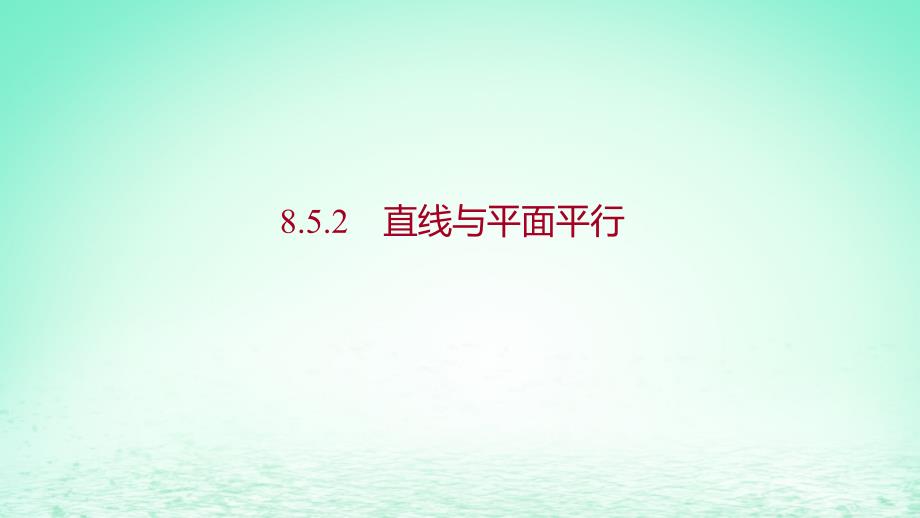 8.5.2　直线与平面平行